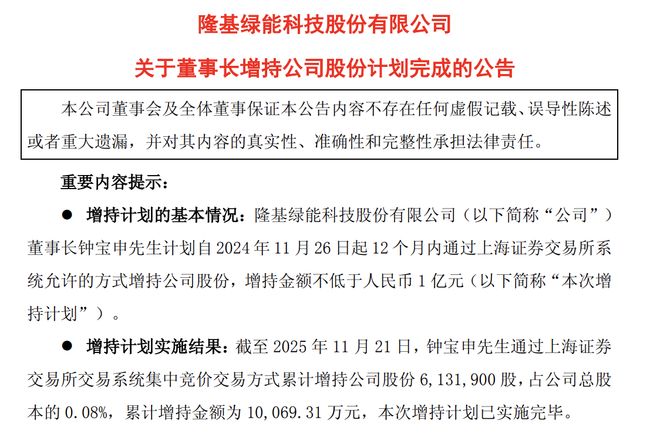 隆基绿能科技股份有限公司

关于董事长增持公司股份计划完成的公告

本公司董事会及全体董事保证本公告内容不存在任何虚假记载、误导性陈述或者重大遗漏，并对其内容的真实性、准确性和完整性承担法律责任。

重要内容提示：

● 增持计划的基本情况：隆基绿能科技股份有限公司（以下简称“公司”）董事长钟宝申先生计划自 2024 年 11 月 26 日起 12 个月内通过上海证券交易所系统允许的方式增持公司股份，增持金额不低于人民币 1 亿元（以下简称“本次增持计划”）。

● 增持计划实施结果：截至 2025 年 11 月 21 日，钟宝申先生通过上海证券交易所交易系统集中竞价交易方式累计增持公司股份 6,131,900 股，占公司总股本的 0.08%，累计增持金额为 10,069.31 万元，本次增持计划已实施完毕。